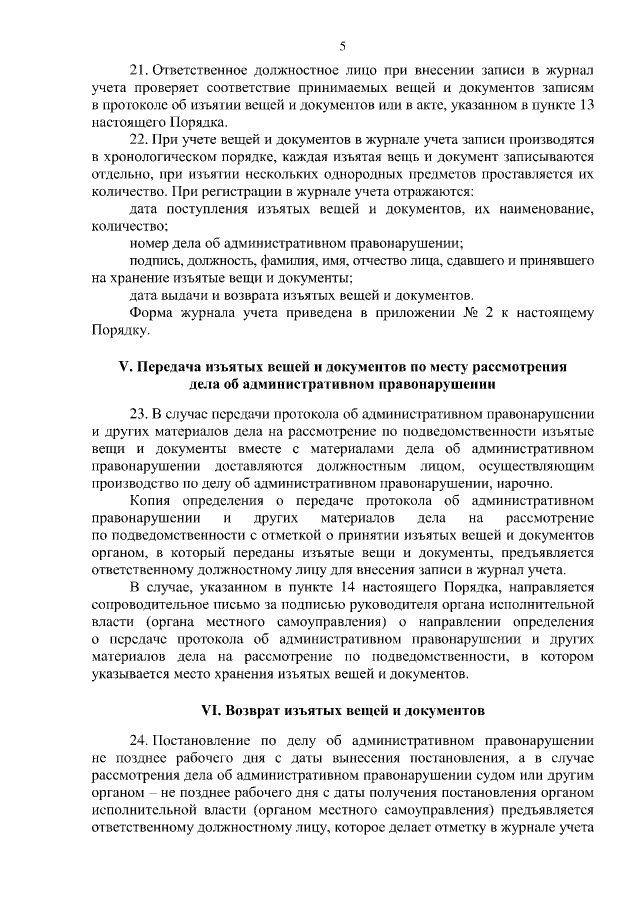 5

21. Ответственное должностное лицо при внесении записи в журнал учета проверяет соответствие принимаемых вещей и документов записям в протоколе об изъятии вещей и документов или в акте, указанном в пункте 13 настоящего Порядка.

22. При учете вещей и документов в журнале учета записи производятся в хронологическом порядке, каждая изъятая вещь и документ записываются отдельно, при изъятии нескольких однородных предметов проставляется их количество. При регистрации в журнале учета отражаются:

дата поступления изъятых вещей и документов, их наименование, количество;

номер дела об административном правонарушении;

подпись, должность, фамилия, имя, отчество лица, сдавшего и принявшего на хранение изъятые вещи и документы;

дата выдачи и возврата изъятых вещей и документов.

Форма журнала учета приведена в приложении № 2 к настоящему Порядку.

V. Передача изъятых вещей и документов по месту рассмотрения дела об административном правонарушении

23. В случае передачи протокола об административном правонарушении и других материалов дела на рассмотрение по подведомственности изъятые вещи и документы вместе с материалами дела об административном правонарушении доставляются должностным лицом, осуществляющим производство по делу об административном правонарушении, нарочно.

Копия определения о передаче протокола об административном правонарушении и других материалов дела на рассмотрение по подведомственности с отметкой о принятии изъятых вещей и документов органом, в который переданы изъятые вещи и документы, предъявляется ответственному должностному лицу для внесения записи в журнал учета.

В случае, указанном в пункте 14 настоящего Порядка, направляется сопроводительное письмо за подписью руководителя органа исполнительной власти (органа местного самоуправления) о направлении определения о передаче протокола об административном правонарушении и других материалов дела на рассмотрение по подведомственности, в котором указывается место хранения изъятых вещей и документов.

VI. Возврат изъятых вещей и документов

24. Постановление по делу об административном правонарушении не позднее рабочего дня с даты вынесения постановления, а в случае рассмотрения дела об административном правонарушении судом или другим органом – не позднее рабочего дня с даты получения постановления органом исполнительной власти (органом местного самоуправления) предъявляется ответственному должностному лицу, которое делает отметку в журнале учета